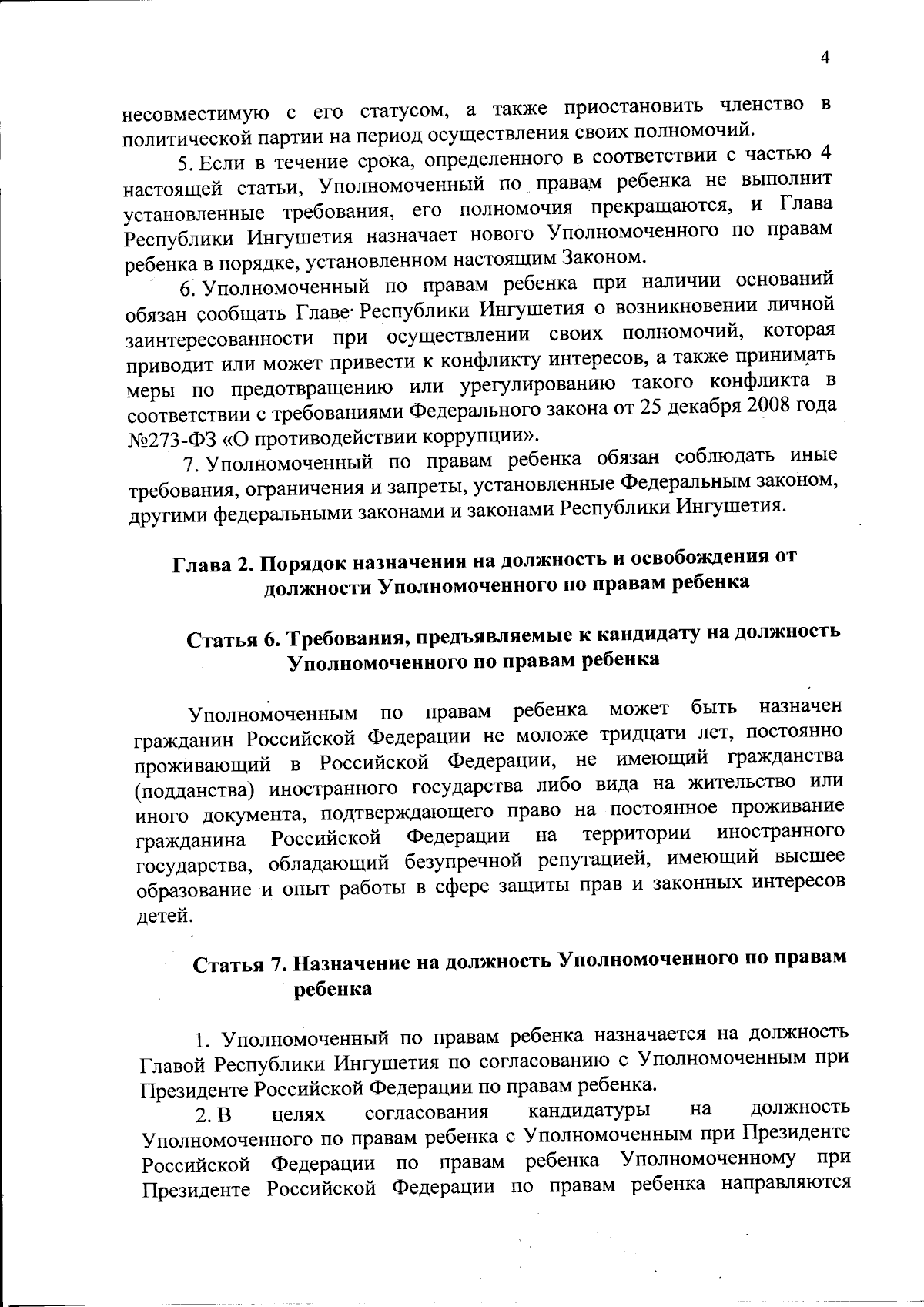 4

несовместимую с его статусом, а также приостановить членство в политической партии на период осуществления своих полномочий.

5. Если в течение срока, определенного в соответствии с частью 4 настоящей статьи, Уполномоченный по правам ребенка не выполнит установленные требования, его полномочия прекращаются, и Глава Республики Ингушетия назначает нового Уполномоченного по правам ребенка в порядке, установленном настоящим Законом.

6. Уполномоченный по правам ребенка при наличии оснований обязан сообщать Главе Республики Ингушетия о возникновении личной заинтересованности при осуществлении своих полномочий, которая приводит или может привести к конфликту интересов, а также принимать меры по предотвращению или урегулированию такого конфликта в соответствии с требованиями Федерального закона от 25 декабря 2008 года №273-ФЗ «О противодействии коррупции».

7. Уполномоченный по правам ребенка обязан соблюдать иные требования, ограничения и запреты, установленные Федеральным законом, другими федеральными законами и законами Республики Ингушетия.

Глава 2. Порядок назначения на должность и освобождения от должности Уполномоченного по правам ребенка

Статья 6. Требования, предъявляемые к кандидату на должность Уполномоченного по правам ребенка

Уполномоченным по правам ребенка может быть назначен гражданин Российской Федерации не моложе тридцати лет, постоянно проживающий в Российской Федерации, не имеющий гражданства (подданства) иностранного государства либо вида на жительство или иного документа, подтверждающего право на постоянное проживание гражданина Российской Федерации на территории иностранного государства, обладающий безупречной репутацией, имеющий высшее образование и опыт работы в сфере защиты прав и законных интересов детей.

Статья 7. Назначение на должность Уполномоченного по правам ребенка

1. Уполномоченный по правам ребенка назначается на должность Главой Республики Ингушетия по согласованию с Уполномоченным при Президенте Российской Федерации по правам ребенка.

2. В целях согласования кандидатуры на должность Уполномоченного по правам ребенка с Уполномоченным при Президенте Российской Федерации по правам ребенка Уполномоченному при Президенте Российской Федерации по правам ребенка направляются